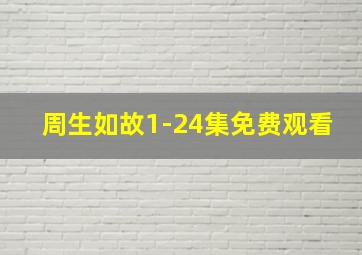 周生如故1-24集免费观看